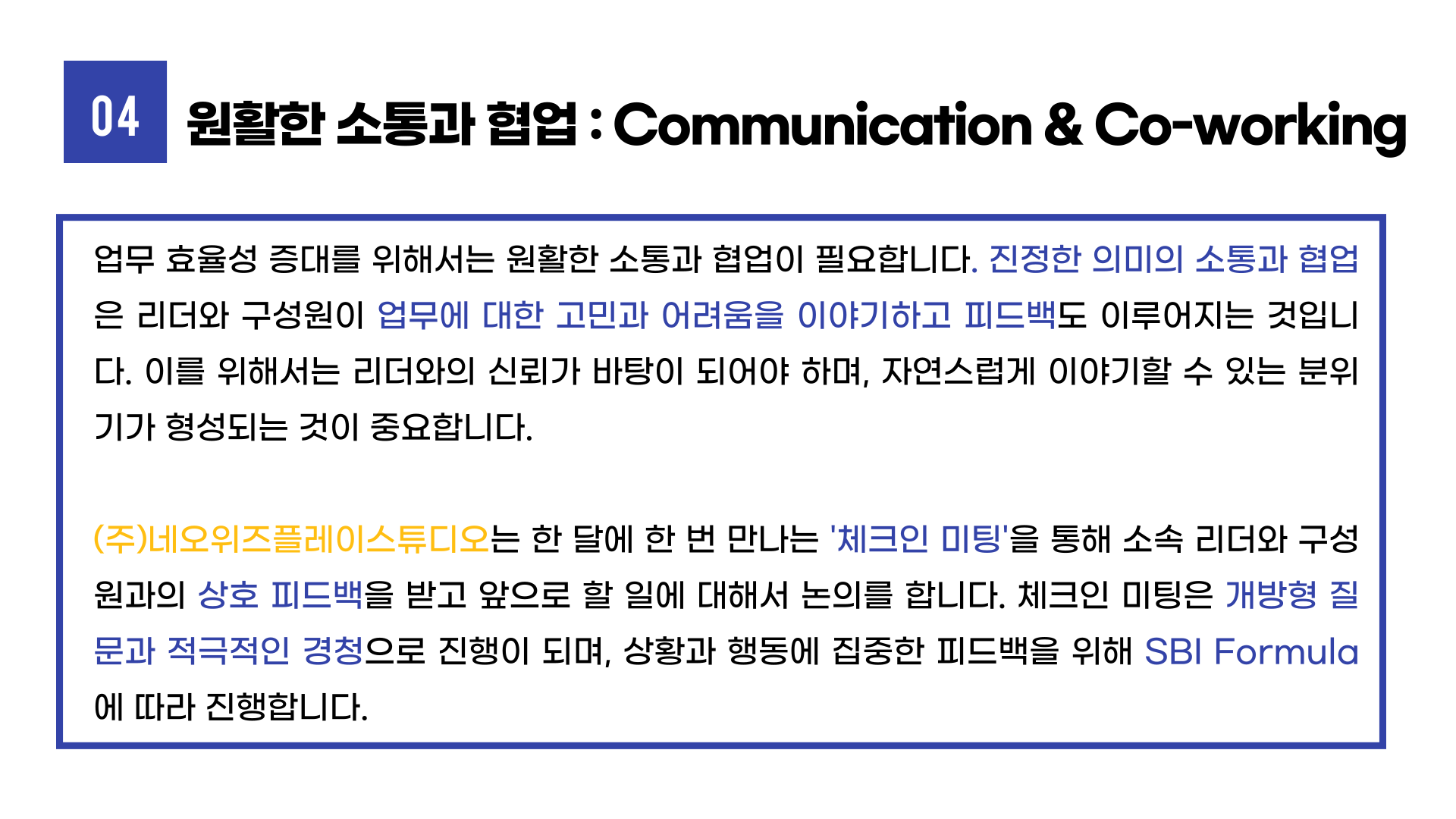 04

원활한 소통과 협업 : Communication & Co-working

업무 효율성 증대를 위해서는 원활한 소통과 협업이 필요합니다. 진정한 의미의 소통과 협업은 리더와 구성원이 업무에 대한 고민과 어려움을 이야기하고 피드백도 이루어지는 것입니다. 이를 위해서는 리더와의 신뢰가 바탕이 되어야 하며, 자연스럽게 이야기할 수 있는 분위기가 형성되는 것이 중요합니다.

(주)네오위즈플레이스튜디오는 한 달에 한 번 만나는 '체크인 미팅'을 통해 소속 리더와 구성원과의 상호 피드백을 받고 앞으로 할 일에 대해서 논의를 합니다. 체크인 미팅은 개방형 질문과 적극적인 경청으로 진행이 되며, 상황과 행동에 집중한 피드백을 위해 SBI Formula에 따라 진행합니다.